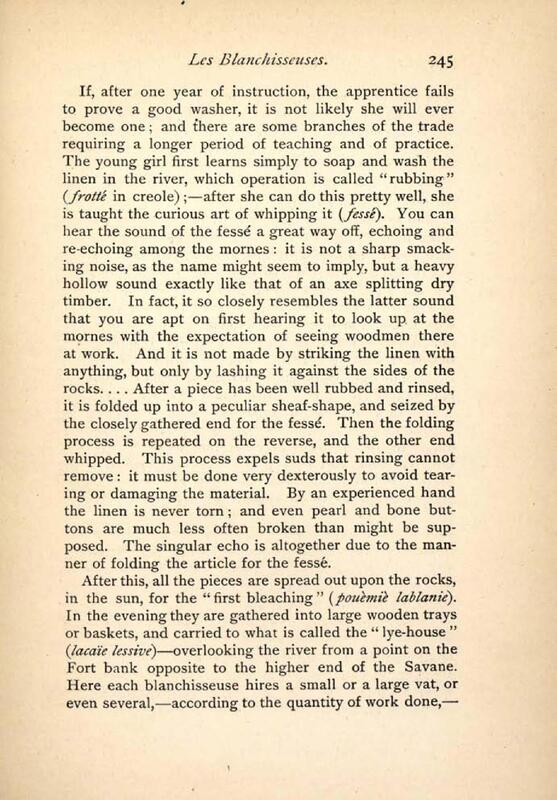 Les Blanchisseuses. 245

If, after one year of instruction, the apprentice fails to prove a good washer, it is not likely she will ever become one; and there are some branches of the trade requiring a longer period of teaching and of practice. The young girl first learns simply to soap and wash the linen in the river, which operation is called "rubbing" (frotté in creole);—after she can do this pretty well, she is taught the curious art of whipping it (fessé). You can hear the sound of the fessé a great way off, echoing and re-echoing among the mornes: it is not a sharp smacking noise, as the name might seem to imply, but a heavy hollow sound exactly like that of an axe splitting dry timber. In fact, it so closely resembles the latter sound that you are apt on first hearing it to look up at the mornes with the expectation of seeing woodmen there at work. And it is not made by striking the linen with anything, but only by lashing it against the sides of the rocks. . . . After a piece has been well rubbed and rinsed, it is folded up into a peculiar sheaf-shape, and seized by the closely gathered end for the fessé. Then the folding process is repeated on the reverse, and the other end whipped. This process expels suds that rinsing cannot remove: it must be done very dexterously to avoid tearing or damaging the material. By an experienced hand the linen is never torn; and even pearl and bone buttons are much less often broken than might be supposed. The singular echo is altogether due to the manner of folding the article for the fessé.

After this, all the pieces are spread out upon the rocks, in the sun, for the "first bleaching" (pouèmiè lablanie). In the evening they are gathered into large wooden trays or baskets, and carried to what is called the "lye-house" (lacaïe lessive)—overlooking the river from a point on the Fort bank opposite to the higher end of the Savane. Here each blanchisseuse hires a small or a large vat, or even several,—according to the quantity of work done,—